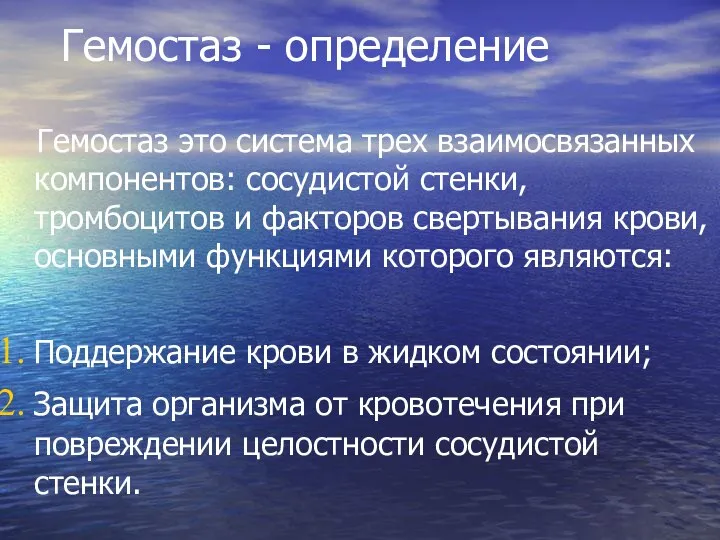 Гемостаз - определение

Гемостаз это система трех взаимосвязанных компонентов: сосудистой стенки, тромбоцитов и факторов свертывания крови, основными функциями которого являются:

1. Поддержание крови в жидком состоянии;
2. Защита организма от кровотечения при повреждении целостности сосудистой стенки.